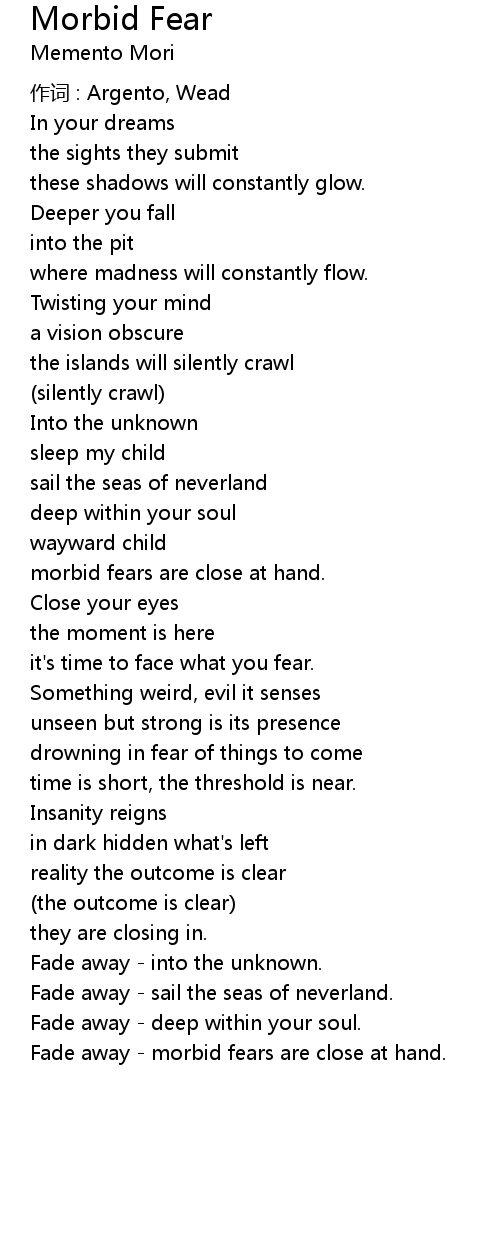 Morbid Fear
Memento Mori

作词 : Argento, Wead
In your dreams
the sights they submit
these shadows will constantly glow.
Deeper you fall
into the pit
where madness will constantly flow.
Twisting your mind
a vision obscure
the islands will silently crawl
(silently crawl)
Into the unknown
sleep my child
sail the seas of neverland
deep within your soul
wayward child
morbid fears are close at hand.
Close your eyes
the moment is here
it's time to face what you fear.
Something weird, evil it senses
unseen but strong is its presence
drowning in fear of things to come
time is short, the threshold is near.
Insanity reigns
in dark hidden what's left
reality the outcome is clear
(the outcome is clear)
they are closing in.
Fade away - into the unknown.
Fade away - sail the seas of neverland.
Fade away - deep within your soul.
Fade away - morbid fears are close at hand.